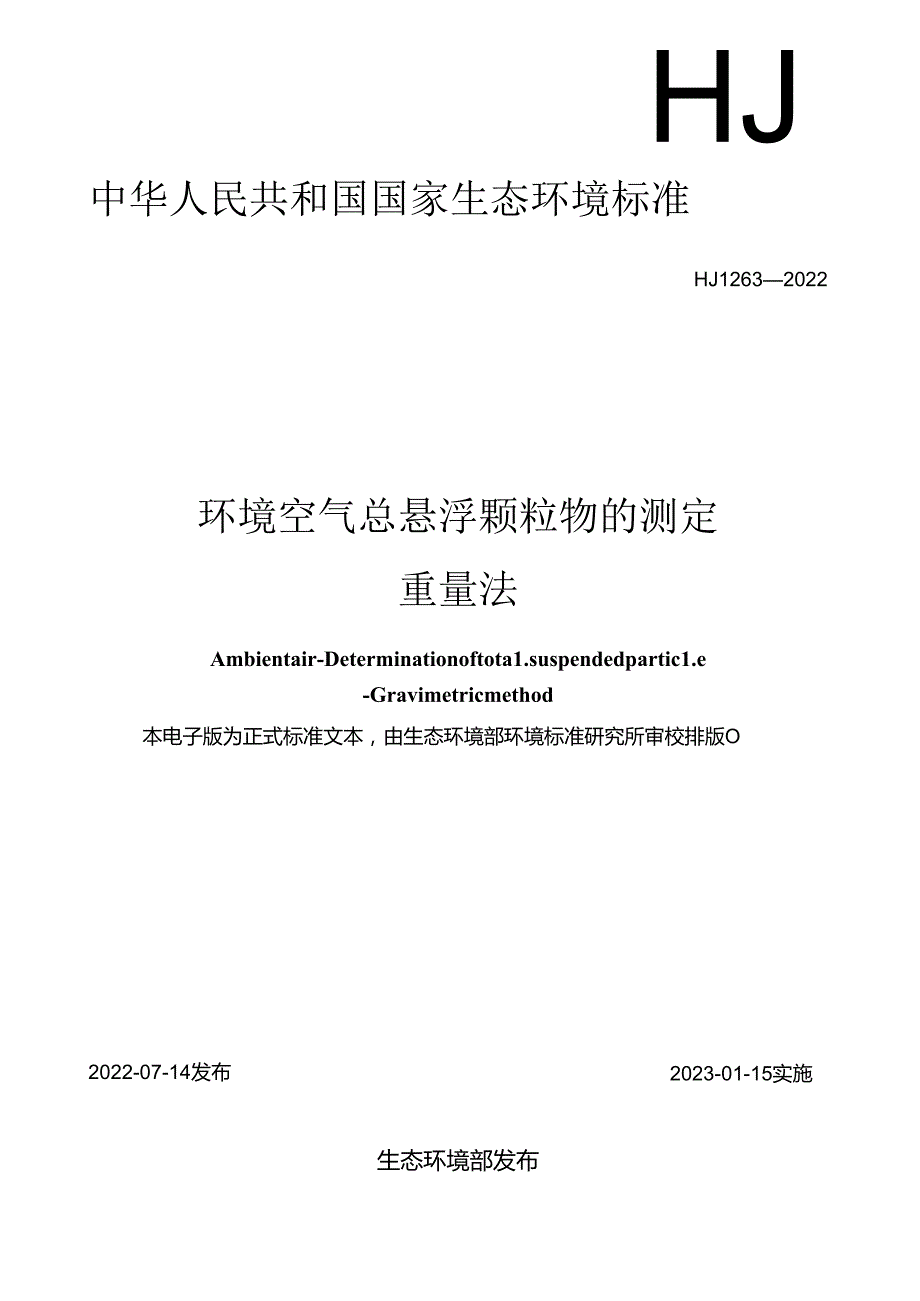 HJ

中华人民共和国国家生态环境标准

HJ1263—2022

环境空气总悬浮颗粒物的测定

重量法

Ambientair-Determinationoftota1.suspendedpartic1.e

-Gravimetricmethod

本电子版为正式标准文本，由生态环境部环境标准研究所审校排版O

2022-07-14发布

2023-01-15实施

生态环境部发布